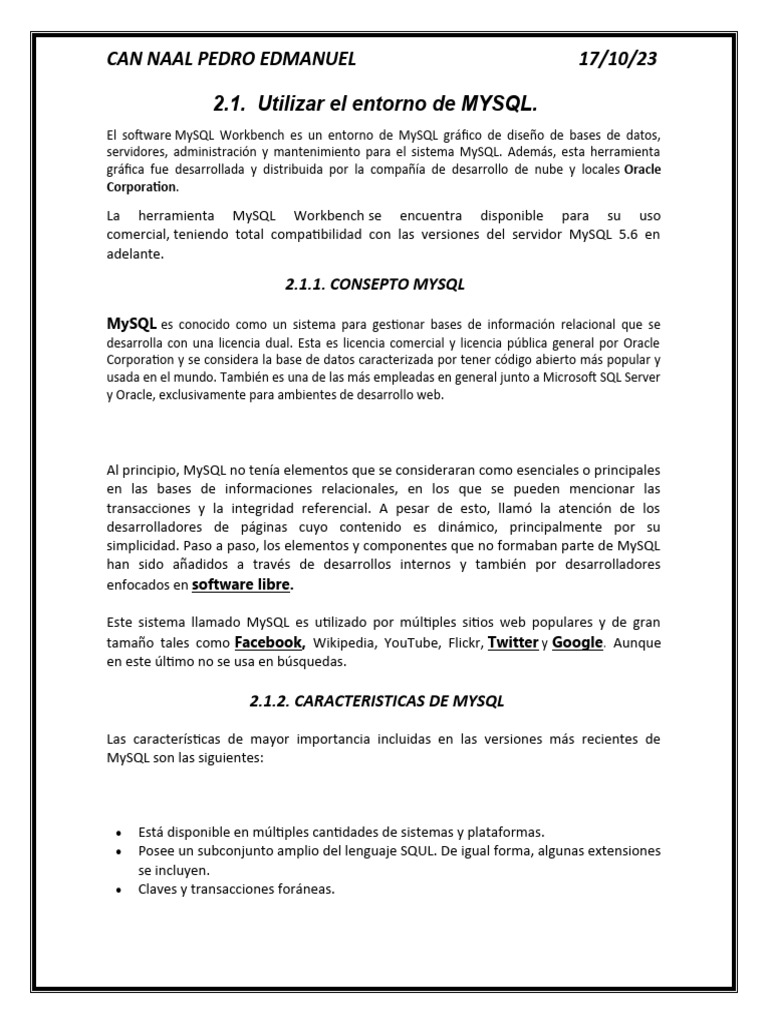 CAN NAAL PEDRO EDMANUEL 17/10/23

2.1. Utilizar el entorno de MYSQL.

El software MySQL Workbench es un entorno de MySQL gráfico de diseño de bases de datos, servidores, administración y mantenimiento para el sistema MySQL. Además, esta herramienta gráfica fue desarrollada y distribuida por la compañía de desarrollo de nube y locales Oracle Corporation.

La herramienta MySQL Workbench se encuentra disponible para su uso comercial, teniendo total compatibilidad con las versiones del servidor MySQL 5.6 en adelante.

2.1.1. CONSEPTO MYSQL

MySQL es conocido como un sistema para gestionar bases de información relacional que se desarrolla con una licencia dual. Esta es licencia comercial y licencia pública general por Oracle Corporation y se considera la base de datos caracterizada por tener código abierto más popular y usada en el mundo. También es una de las más empleadas en general junto a Microsoft SQL Server y Oracle, exclusivamente para ambientes de desarrollo web.

Al principio, MySQL no tenía elementos que se consideraran como esenciales o principales en las bases de informaciones relacionales, en los que se pueden mencionar las transacciones y la integridad referencial. A pesar de esto, llamó la atención de los desarrolladores de páginas cuyo contenido es dinámico, principalmente por su simplicidad. Paso a paso, los elementos y componentes que no formaban parte de MySQL han sido añadidos a través de desarrollos internos y también por desarrolladores enfocados en software libre.

Este sistema llamado MySQL es utilizado por múltiples sitios web populares y de gran tamaño tales como Facebook, Wikipedia, YouTube, Flickr, Twitter y Google. Aunque en este último no se usa en búsquedas.

2.1.2. CARACTERISTICAS DE MYSQL

Las características de mayor importancia incluidas en las versiones más recientes de MySQL son las siguientes:

• Está disponible en múltiples cantidades de sistemas y plataformas.
• Posee un subconjunto amplio del lenguaje SQUL. De igual forma, algunas extensiones se incluyen.
• Claves y transacciones foráneas.